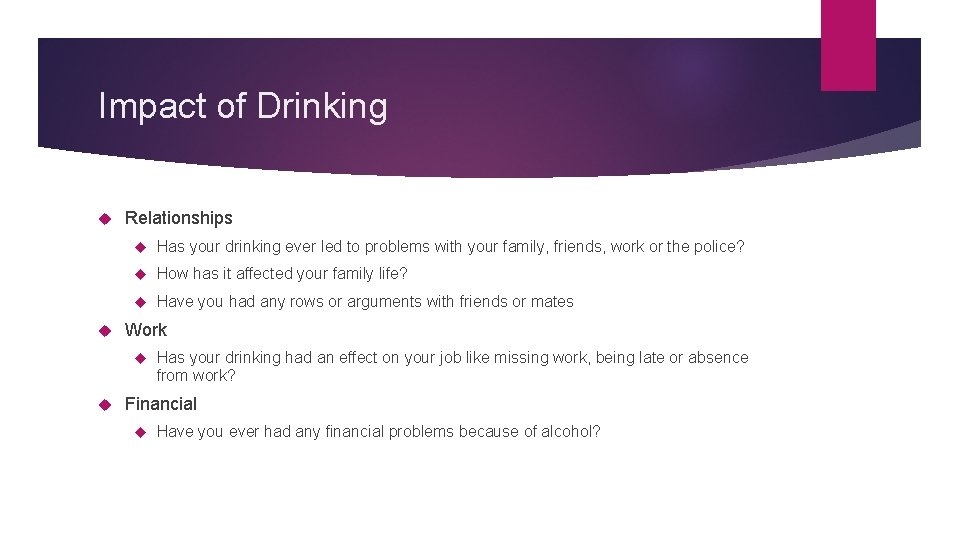 Impact of Drinking

Relationships

Has your drinking ever led to problems with your family, friends, work or the police?

How has it affected your family life?

Have you had any rows or arguments with friends or mates

Work

Has your drinking had an effect on your job like missing work, being late or absence from work?

Financial

Have you ever had any financial problems because of alcohol?